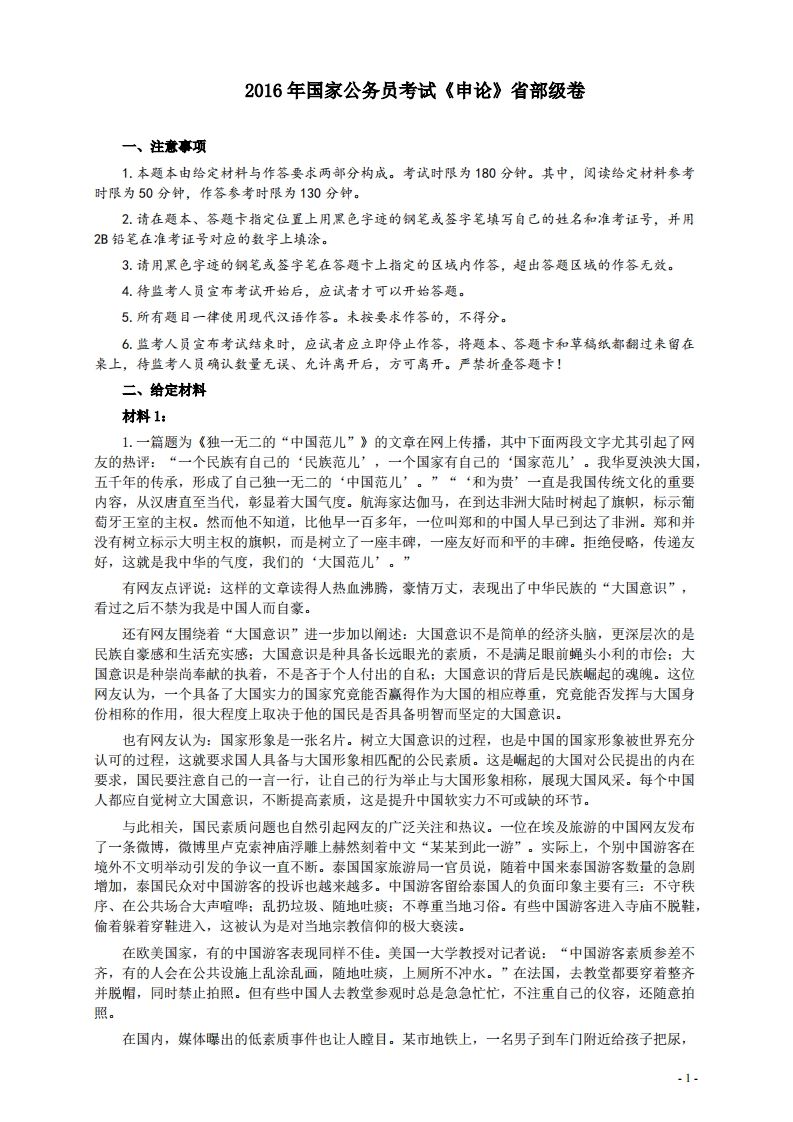 2016年国家公务员考试《申论》省部级卷

一、注意事项

1.本题本由给定材料与作答要求两部分构成。考试时限为180分钟。其中，阅读给定材料参考时限为50分钟，作答参考时限为130分钟。

2.请在题本、答题卡指定位置上用黑色字迹的钢笔或签字笔填写自己的姓名和准考证号，并用2B铅笔在准考证号对应的数字上填涂。

3.请用黑色字迹的钢笔或签字笔在答题卡上指定的区域内作答，超出答题区域的作答无效。

4.待监考人员宣布考试开始后，应试者才可以开始答题。

5.所有题目一律使用现代汉语作答。未按要求作答的，不得分。

6.监考人员宣布考试结束时，应试者应立即停止作答，将题本、答题卡和草稿纸都翻过来留在桌上，待监考人员确认数量无误、允许离开后，方可离开。严禁折叠答题卡！

二、给定材料

材料1：

1.一篇题为《独一无二的“中国范儿”》的文章在网上传播，其中下面两段文字尤其引起了网友的热评：“一个民族有自己的‘民族范儿’，一个国家有自己的‘国家范儿’。我华夏泱泱大国，五千年的传承，形成了自己独一无二的‘中国范儿’。”“‘和为贵’一直是我国传统文化的重要内容，从汉唐直至当代，彰显着大国气度。航海家达伽马，在到达非洲大陆时树起了旗帜，标示葡萄牙王室的主权。然而他不知道，比他早一百多年，一位叫郑和的中国人早已到达了非洲。郑和并没有树立标示大明主权的旗帜，而是树立了一座丰碑，一座友好而和平的丰碑。拒绝侵略，传递友好，这就是我中华的气度，我们的‘大国范儿’。”

有网友点评说：这样的文章读得人热血沸腾，豪情万丈，表现出了中华民族的“大国意识”，看过之后不禁为我是中国人而自豪。

还有网友围绕着“大国意识”进一步加以阐述：大国意识不是简单的经济头脑，更深层次的是民族自豪感和生活充实感；大国意识是种具备长远眼光的素质，不是满足眼前蝇头小利的市侩；大国意识是种崇尚奉献的执着，不是吝于个人付出的自私；大国意识的背后是民族崛起的魂魄。这位网友认为，一个具备了大国实力的国家究竟能否赢得作为大国的相应尊重，究竟能否发挥与大国身份相称的作用，很大程度上取决于他的国民是否具备明智而坚定的大国意识。

也有网友认为：国家形象是一张名片。树立大国意识的过程，也是中国的国家形象被世界充分认可的过程，这就要求国人具备与大国形象相匹配的公民素质。这是崛起的大国对公民提出的内在要求，国民要注意自己的一言一行，让自己的行为举止与大国形象相称，展现大国风采。每个中国人都应自觉树立大国意识，不断提高素质，这是提升中国软实力不可或缺的环节。

与此相关，国民素质问题也自然引起网友的广泛关注和热议。一位在埃及旅游的中国网友发布了一条微博，微博里卢克索神庙浮雕上赫然刻着中文“某某到此一游”。实际上，个别中国游客在境外不文明举动引发的争议一直不断。泰国国家旅游局一官员说，随着中国来泰国游客数量的急剧增加，泰国民众对中国游客的投诉也越来越多。中国游客留给泰国人的负面印象主要有三：不守秩序、在公共场合大声喧哗；乱扔垃圾、随地吐痰；不尊重当地习俗。有些中国游客进入寺庙不脱鞋，偷着躲着穿鞋进入，这被认为是对当地宗教信仰的极大亵渎。

在欧美国家，有的中国游客表现同样不佳。美国一大学教授对记者说：“中国游客素质参差不齐，有的人会在公共设施上乱涂乱画，随地吐痰，上厕所不冲水。”在法国，去教堂都要穿着整齐并脱帽，同时禁止拍照。但有些中国人去教堂参观时总是急急忙忙，不注重自己的仪容，还随意拍照。

在国内，媒体曝出的低素质事件也让人瞠目。某市地铁上，一名男子到车门附近给孩子把尿，

- 1 -